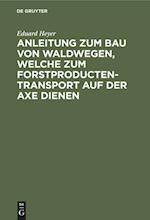 DE GRUYTER

Eduard Heyer

ANLEITUNG ZUM BAU VON WALDWEGEN, WELCHE ZUM FORSTPRODUCTEN-TRANSPORT AUF DER AXE DIENEN

DE G